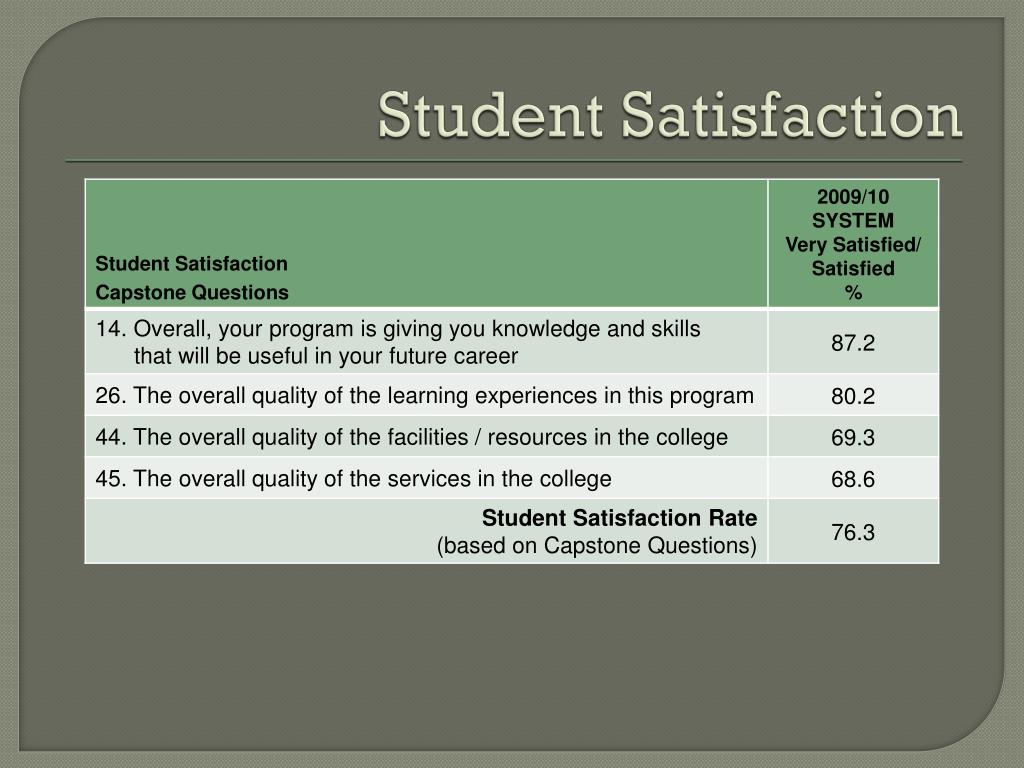 Student Satisfaction

| Student Satisfaction Capstone Questions | 2009/10 SYSTEM Very Satisfied/ Satisfied % |
|---|---|
| 14. Overall, your program is giving you knowledge and skills that will be useful in your future career | 87.2 |
| 26. The overall quality of the learning experiences in this program | 80.2 |
| 44. The overall quality of the facilities / resources in the college | 69.3 |
| 45. The overall quality of the services in the college | 68.6 |
| Student Satisfaction Rate (based on Capstone Questions) | 76.3 |